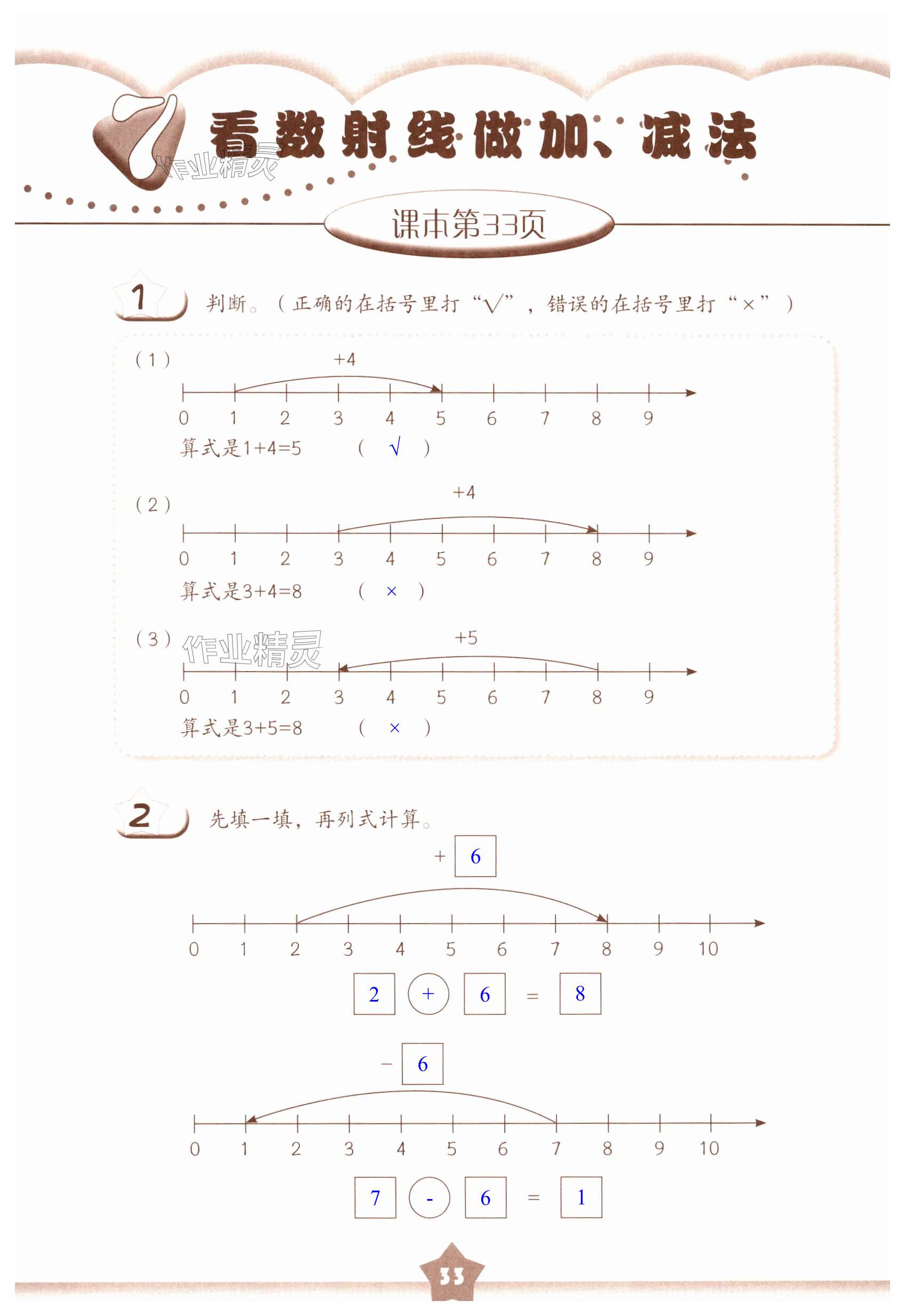 7 看数射线做加、减法

作业精灵

课本第33页

1 判断。（正确的在括号里打“√”，错误的在括号里打“×”）

（1）
+4
0 1 2 3 4 5 6 7 8 9
算式是1+4=5 （ √ ）

（2）
+4
0 1 2 3 4 5 6 7 8 9
算式是3+4=8 （ × ）

（3）
作业精灵
+5
0 1 2 3 4 5 6 7 8 9
算式是3+5=8 （ × ）

2 先填一填，再列式计算。

+ 6
0 1 2 3 4 5 6 7 8 9 10
2 + 6 = 8

− 6
0 1 2 3 4 5 6 7 8 9 10
7 - 6 = 1

33